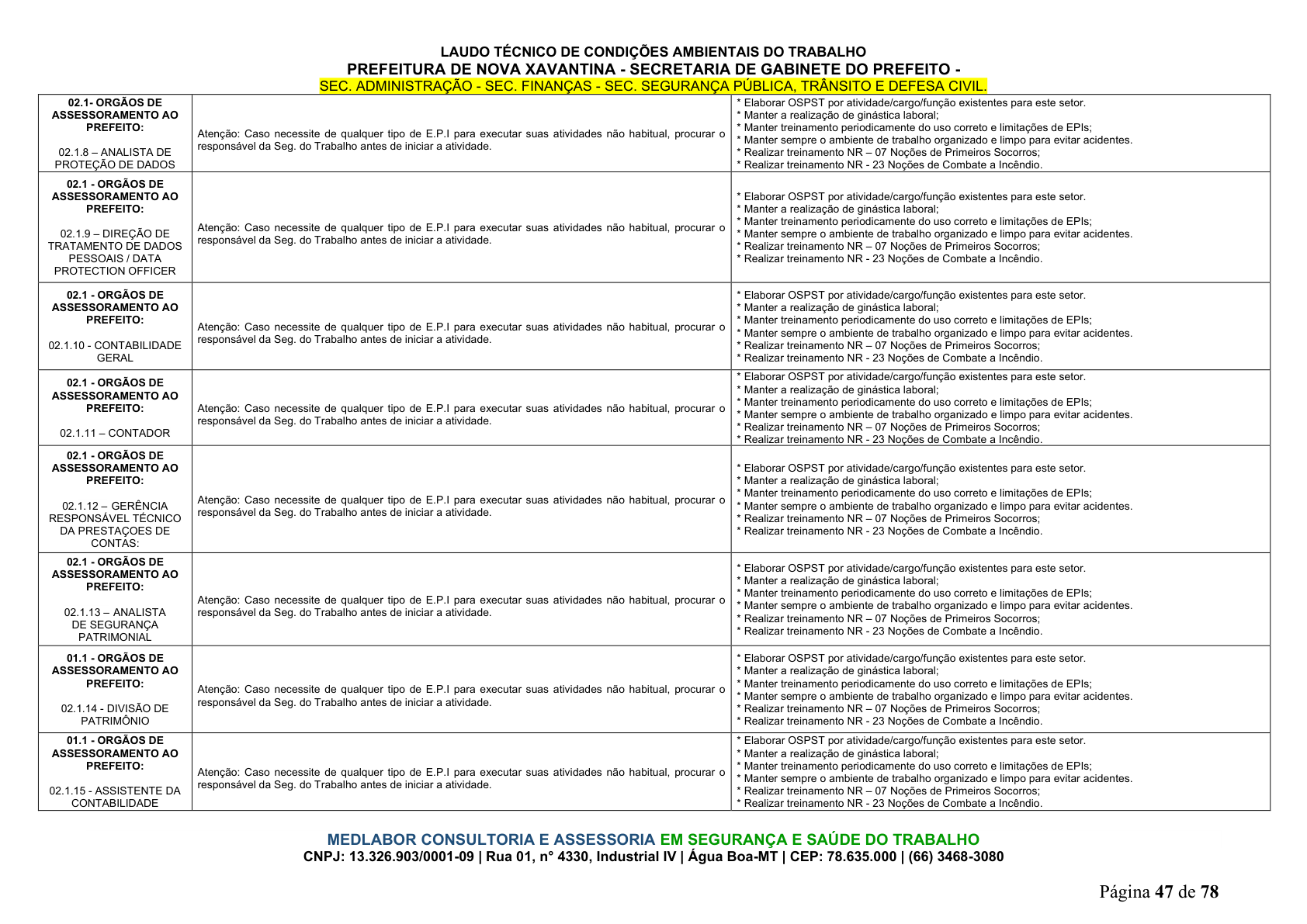 LAUDO TÉCNICO DE CONDIÇÕES AMBIENTAIS DO TRABALHO
PREFEITURA DE NOVA XAVANTINA - SECRETARIA DE GABINETE DO PREFEITO -
SEC. ADMINISTRAÇÃO - SEC. FINANÇAS - SEC. SEGURANÇA PÚBLICA, TRÂNSITO E DEFESA CIVIL.

| 02.1- ORGÃOS DE ASSESSORAMENTO AO PREFEITO: 02.1.8 – ANALISTA DE PROTEÇÃO DE DADOS | Atenção: Caso necessite de qualquer tipo de E.P.I para executar suas atividades não habitual, procurar o responsável da Seg. do Trabalho antes de iniciar a atividade. | * Elaborar OSPST por atividade/cargo/função existentes para este setor. * Manter a realização de ginástica laboral; * Manter treinamento periodicamente do uso correto e limitações de EPIs; * Manter sempre o ambiente de trabalho organizado e limpo para evitar acidentes. * Realizar treinamento NR – 07 Noções de Primeiros Socorros; * Realizar treinamento NR - 23 Noções de Combate a Incêndio. |
|---|---|---|
| 02.1 - ORGÃOS DE ASSESSORAMENTO AO PREFEITO: 02.1.9 – DIREÇÃO DE TRATAMENTO DE DADOS PESSOAIS / DATA PROTECTION OFFICER | Atenção: Caso necessite de qualquer tipo de E.P.I para executar suas atividades não habitual, procurar o responsável da Seg. do Trabalho antes de iniciar a atividade. | * Elaborar OSPST por atividade/cargo/função existentes para este setor. * Manter a realização de ginástica laboral; * Manter treinamento periodicamente do uso correto e limitações de EPIs; * Manter sempre o ambiente de trabalho organizado e limpo para evitar acidentes. * Realizar treinamento NR – 07 Noções de Primeiros Socorros; * Realizar treinamento NR - 23 Noções de Combate a Incêndio. |
| 02.1 - ORGÃOS DE ASSESSORAMENTO AO PREFEITO: 02.1.10 - CONTABILIDADE GERAL | Atenção: Caso necessite de qualquer tipo de E.P.I para executar suas atividades não habitual, procurar o responsável da Seg. do Trabalho antes de iniciar a atividade. | * Elaborar OSPST por atividade/cargo/função existentes para este setor. * Manter a realização de ginástica laboral; * Manter treinamento periodicamente do uso correto e limitações de EPIs; * Manter sempre o ambiente de trabalho organizado e limpo para evitar acidentes. * Realizar treinamento NR – 07 Noções de Primeiros Socorros; * Realizar treinamento NR - 23 Noções de Combate a Incêndio. |
| 02.1 - ORGÃOS DE ASSESSORAMENTO AO PREFEITO: 02.1.11 – CONTADOR | Atenção: Caso necessite de qualquer tipo de E.P.I para executar suas atividades não habitual, procurar o responsável da Seg. do Trabalho antes de iniciar a atividade. | * Elaborar OSPST por atividade/cargo/função existentes para este setor. * Manter a realização de ginástica laboral; * Manter treinamento periodicamente do uso correto e limitações de EPIs; * Manter sempre o ambiente de trabalho organizado e limpo para evitar acidentes. * Realizar treinamento NR – 07 Noções de Primeiros Socorros; * Realizar treinamento NR - 23 Noções de Combate a Incêndio. |
| 02.1 - ORGÃOS DE ASSESSORAMENTO AO PREFEITO: 02.1.12 – GERÊNCIA RESPONSÁVEL TÉCNICO DA PRESTAÇOES DE CONTAS: | Atenção: Caso necessite de qualquer tipo de E.P.I para executar suas atividades não habitual, procurar o responsável da Seg. do Trabalho antes de iniciar a atividade. | * Elaborar OSPST por atividade/cargo/função existentes para este setor. * Manter a realização de ginástica laboral; * Manter treinamento periodicamente do uso correto e limitações de EPIs; * Manter sempre o ambiente de trabalho organizado e limpo para evitar acidentes. * Realizar treinamento NR – 07 Noções de Primeiros Socorros; * Realizar treinamento NR - 23 Noções de Combate a Incêndio. |
| 02.1 - ORGÃOS DE ASSESSORAMENTO AO PREFEITO: 02.1.13 – ANALISTA DE SEGURANÇA PATRIMONIAL | Atenção: Caso necessite de qualquer tipo de E.P.I para executar suas atividades não habitual, procurar o responsável da Seg. do Trabalho antes de iniciar a atividade. | * Elaborar OSPST por atividade/cargo/função existentes para este setor. * Manter a realização de ginástica laboral; * Manter treinamento periodicamente do uso correto e limitações de EPIs; * Manter sempre o ambiente de trabalho organizado e limpo para evitar acidentes. * Realizar treinamento NR – 07 Noções de Primeiros Socorros; * Realizar treinamento NR - 23 Noções de Combate a Incêndio. |
| 01.1 - ORGÃOS DE ASSESSORAMENTO AO PREFEITO: 02.1.14 - DIVISÃO DE PATRIMÔNIO | Atenção: Caso necessite de qualquer tipo de E.P.I para executar suas atividades não habitual, procurar o responsável da Seg. do Trabalho antes de iniciar a atividade. | * Elaborar OSPST por atividade/cargo/função existentes para este setor. * Manter a realização de ginástica laboral; * Manter treinamento periodicamente do uso correto e limitações de EPIs; * Manter sempre o ambiente de trabalho organizado e limpo para evitar acidentes. * Realizar treinamento NR – 07 Noções de Primeiros Socorros; * Realizar treinamento NR - 23 Noções de Combate a Incêndio. |
| 01.1 - ORGÃOS DE ASSESSORAMENTO AO PREFEITO: 02.1.15 - ASSISTENTE DA CONTABILIDADE | Atenção: Caso necessite de qualquer tipo de E.P.I para executar suas atividades não habitual, procurar o responsável da Seg. do Trabalho antes de iniciar a atividade. | * Elaborar OSPST por atividade/cargo/função existentes para este setor. * Manter a realização de ginástica laboral; * Manter treinamento periodicamente do uso correto e limitações de EPIs; * Manter sempre o ambiente de trabalho organizado e limpo para evitar acidentes. * Realizar treinamento NR – 07 Noções de Primeiros Socorros; * Realizar treinamento NR - 23 Noções de Combate a Incêndio. |

MEDLABOR CONSULTORIA E ASSESSORIA EM SEGURANÇA E SAÚDE DO TRABALHO
CNPJ: 13.326.903/0001-09 | Rua 01, n° 4330, Industrial IV | Água Boa-MT | CEP: 78.635.000 | (66) 3468-3080

Página 47 de 78